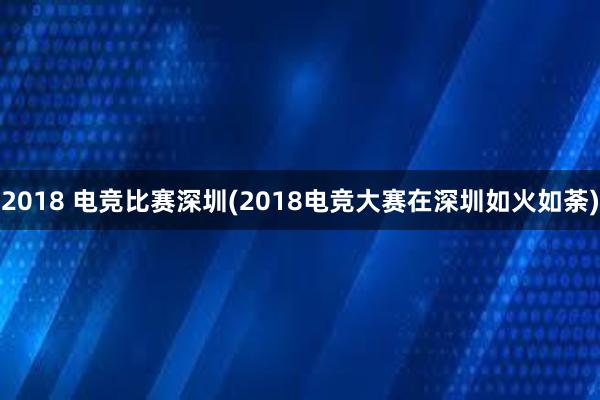 2018 电竞比赛深圳(2018电竞大赛在深圳如火如荼)